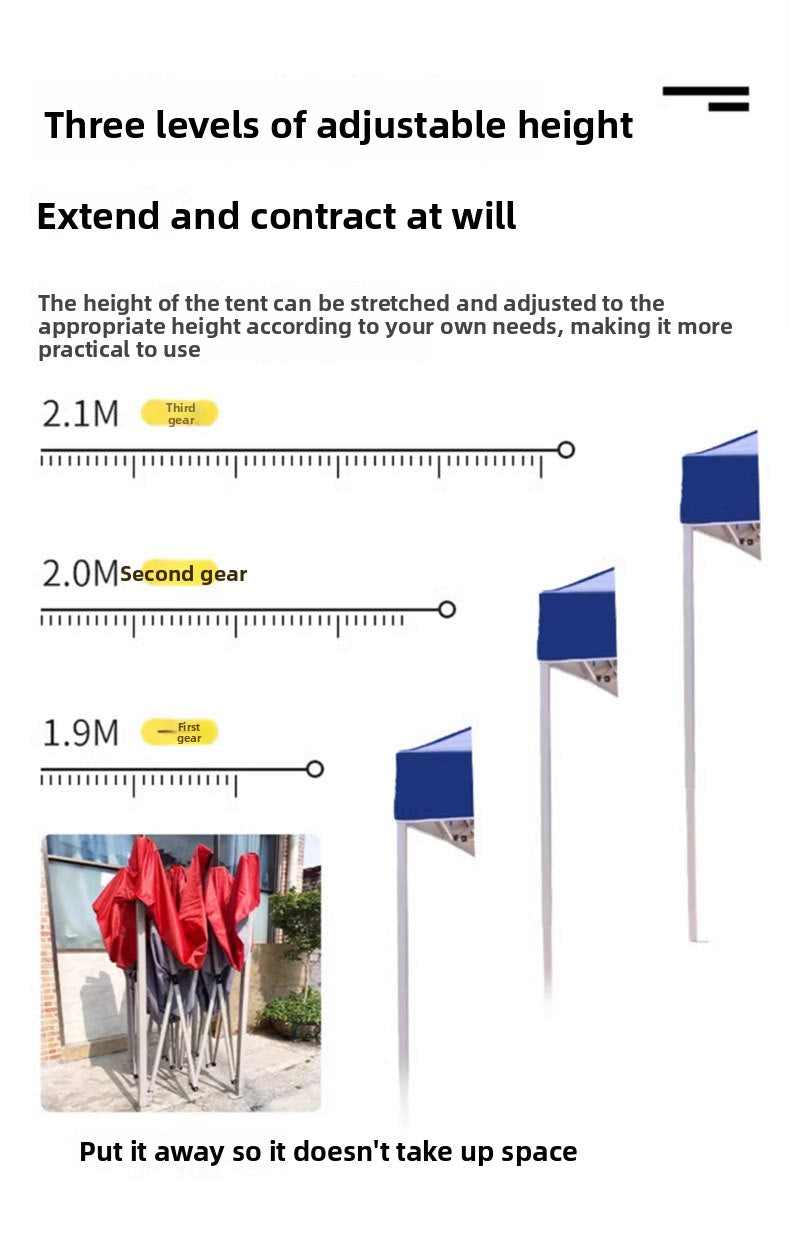 Three levels of adjustable height

Extend and contract at will

The height of the tent can be stretched and adjusted to the appropriate height according to your own needs, making it more practical to use

2.1M Third gear

2.0M Second gear

1.9M First gear

Put it away so it doesn't take up space